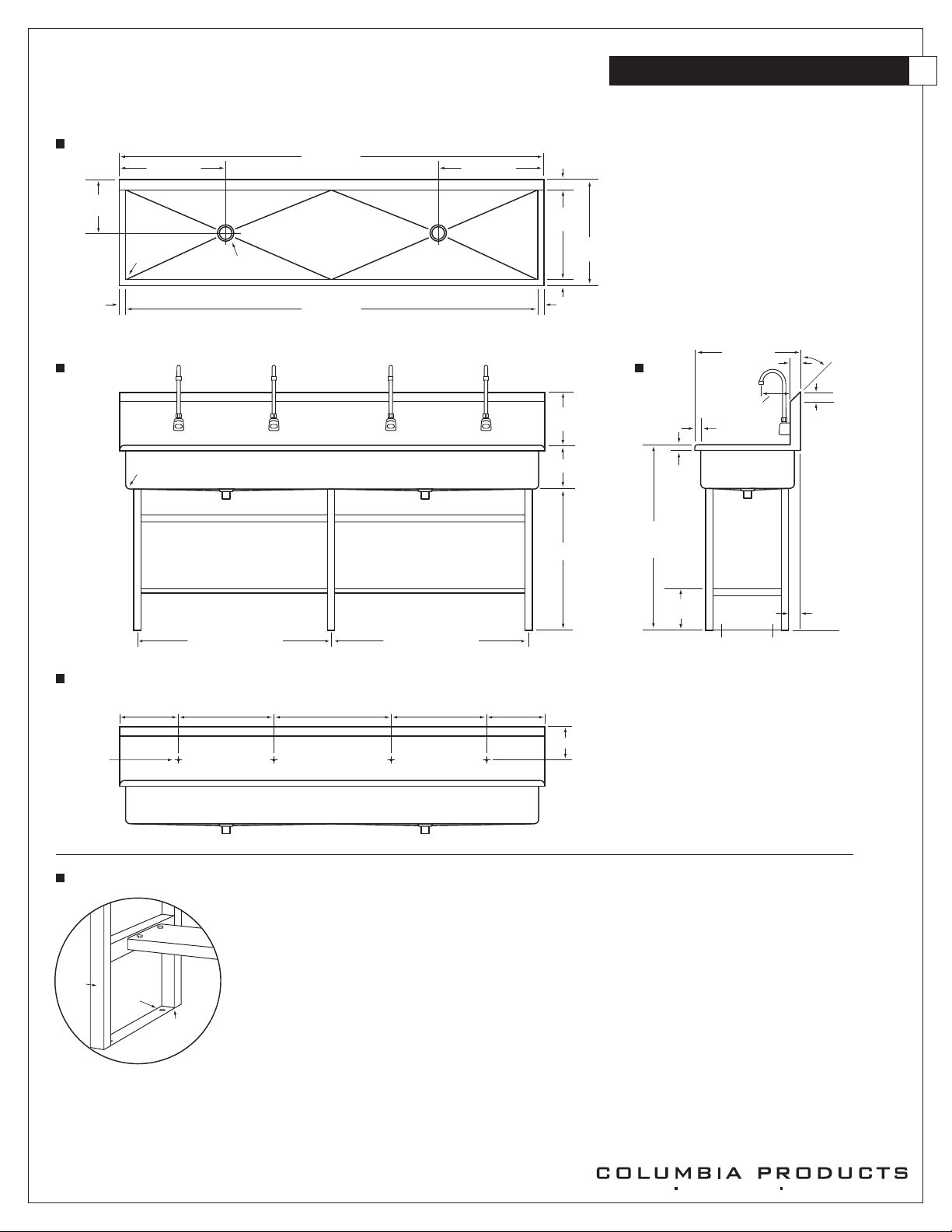 COLUMBIA PRODUCTS